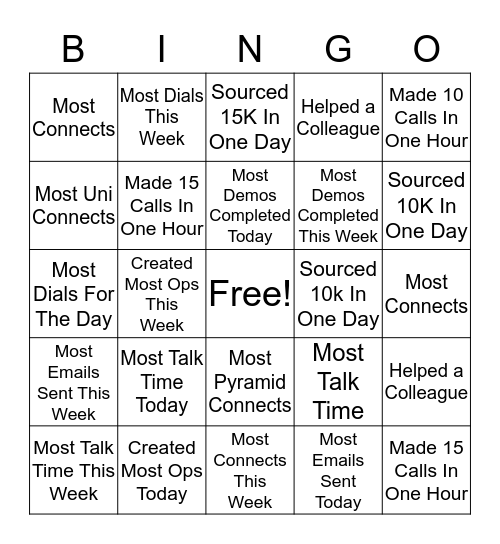 | B | I | N | G | O |
|---|---|---|---|---|
| Most Connects | Most Dials This Week | Sourced 15K In One Day | Helped a Colleague | Made 10 Calls In One Hour |
| Most Uni Connects | Made 15 Calls In One Hour | Most Demos Completed Today | Most Demos Completed This Week | Sourced 10K In One Day |
| Most Dials For The Day | Created Most Ops This Week | Free! | Sourced 10k In One Day | Most Connects |
| Most Emails Sent This Week | Most Talk Time Today | Most Pyramid Connects | Most Talk Time | Helped a Colleague |
| Most Talk Time This Week | Created Most Ops Today | Most Connects This Week | Most Emails Sent Today | Made 15 Calls In One Hour |